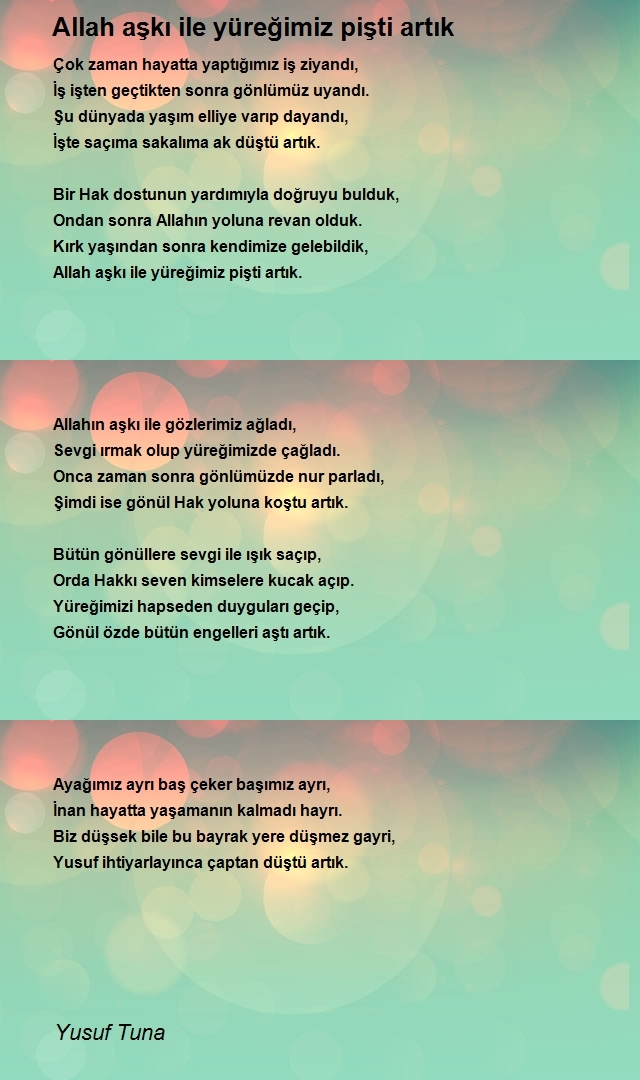 Allah aşkı ile yüreğimiz pişti artık

Çok zaman hayatta yaptığımız iş ziyandı,
İş işten geçtikten sonra gönlümüz uyandı.
Şu dünyada yaşım elliye varıp dayandı,
İşte saçıma sakalıma ak düştü artık.

Bir Hak dostunun yardımıyla doğruyu bulduk,
Ondan sonra Allahın yoluna revan olduk.
Kırk yaşından sonra kendimize gelebildik,
Allah aşkı ile yüreğimiz pişti artık.

Allahın aşkı ile gözlerimiz ağladı,
Sevgi ırmak olup yüreğimizde çağladı.
Onca zaman sonra gönlümüzde nur parladı,
Şimdi ise gönül Hak yoluna koştu artık.

Bütün gönüllere sevgi ile ışık saçıp,
Orda Hakkı seven kimselere kucak açıp.
Yüreğimizi hapseden duyguları geçip,
Gönül özde bütün engelleri aştı artık.

Ayağımız ayrı baş çeker başımız ayrı,
İnan hayatta yaşamanın kalmadı hayrı.
Biz düşsek bile bu bayrak yere düşmez gayri,
Yusuf ihtiyarlayınca çaptan düştü artık.

Yusuf Tuna